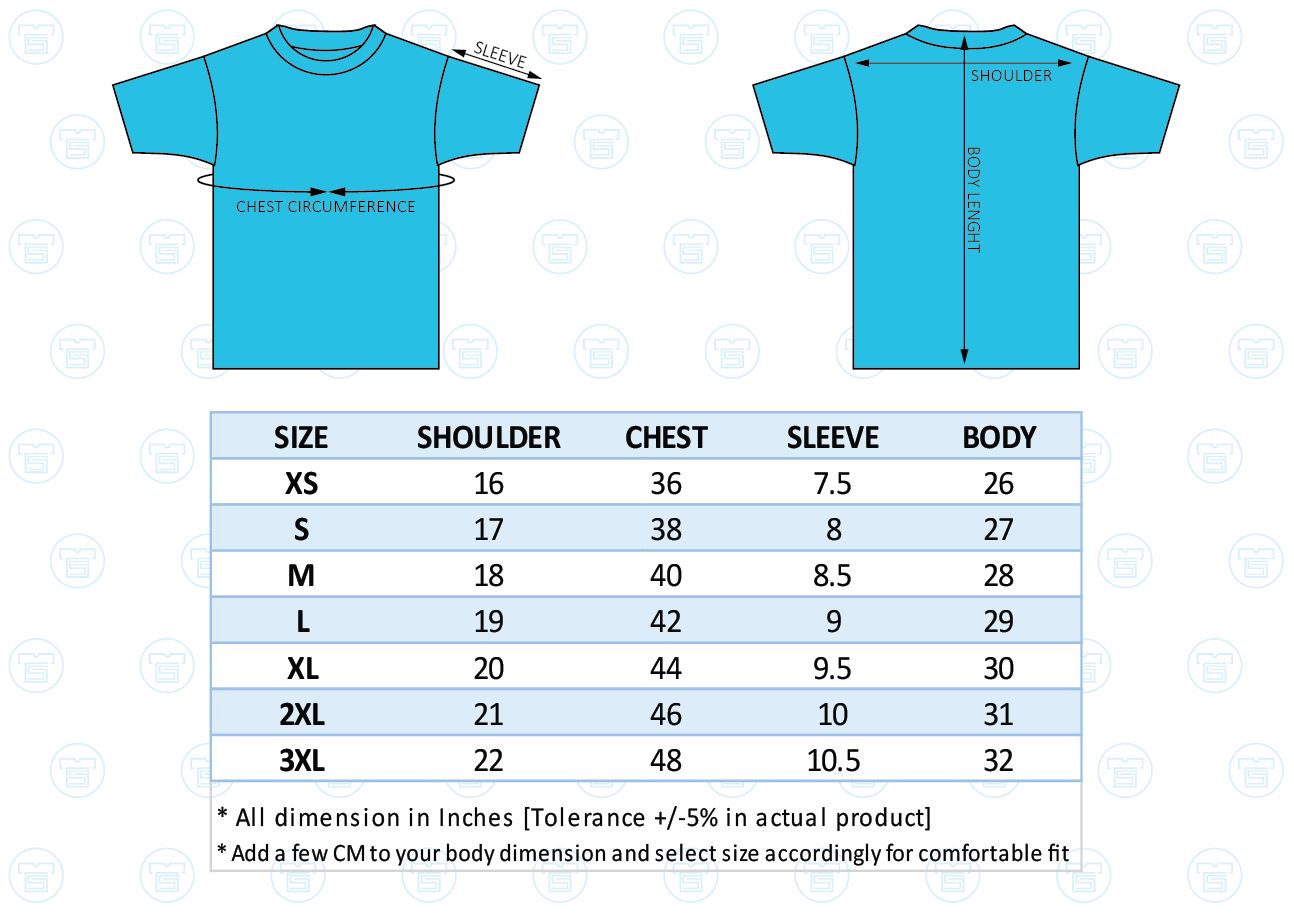 SLEEVE

CHEST CIRCUMFERENCE

SHOULDER

BODY LENGHT

| SIZE | SHOULDER | CHEST | SLEEVE | BODY |
|---|---|---|---|---|
| XS | 16 | 36 | 7.5 | 26 |
| S | 17 | 38 | 8 | 27 |
| M | 18 | 40 | 8.5 | 28 |
| L | 19 | 42 | 9 | 29 |
| XL | 20 | 44 | 9.5 | 30 |
| 2XL | 21 | 46 | 10 | 31 |
| 3XL | 22 | 48 | 10.5 | 32 |

* All dimension in Inches [Tolerance +/-5% in actual product]

* Add a few CM to your body dimension and select size accordingly for comfortable fit